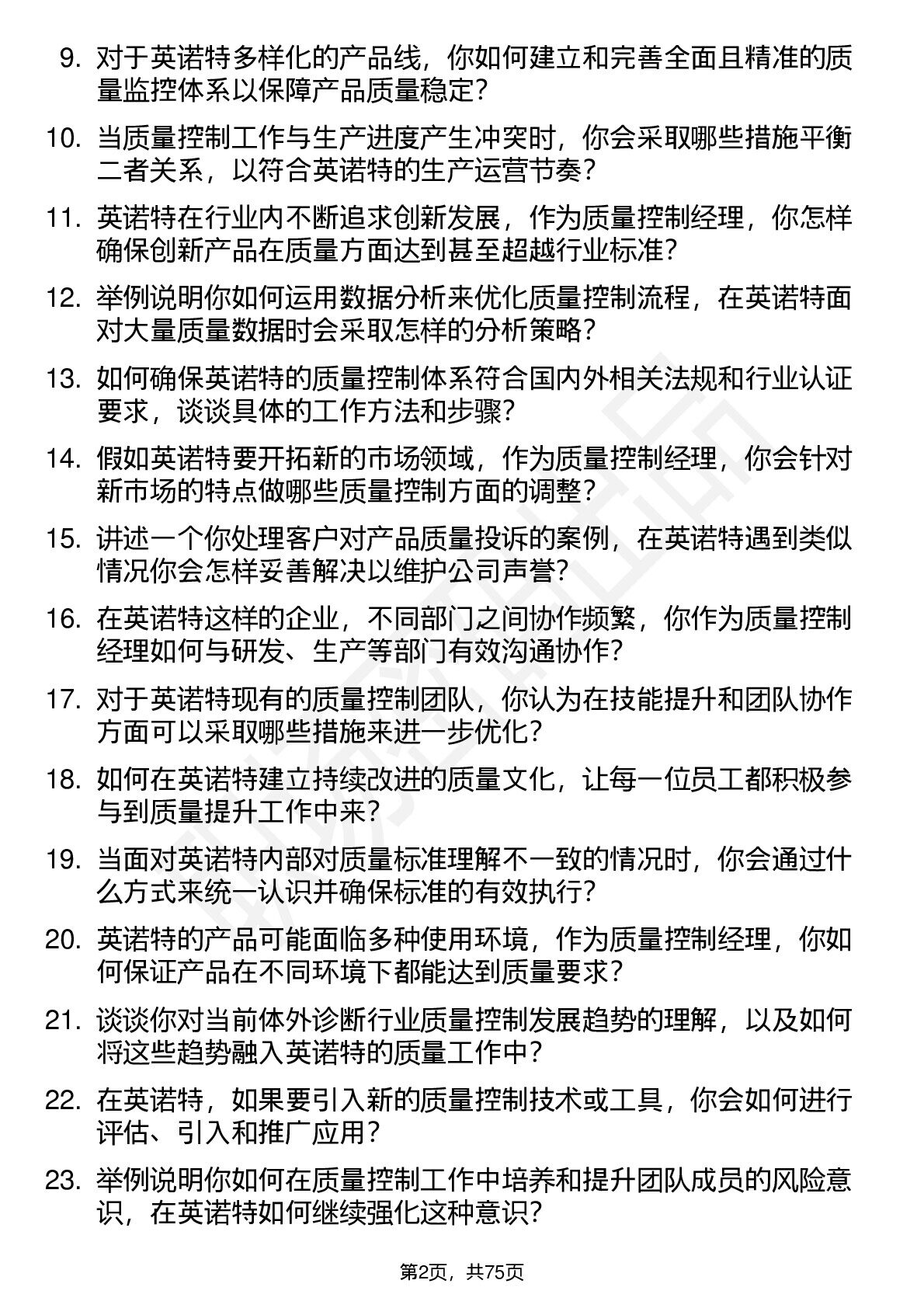 9. 对于英诺特多样化的产品线，你如何建立和完善全面且精准的质量监控体系以保障产品质量稳定？

10. 当质量控制工作与生产进度产生冲突时，你会采取哪些措施平衡二者关系，以符合英诺特的生产运营节奏？

11. 英诺特在行业内不断追求创新发展，作为质量控制经理，你怎样确保创新产品在质量方面达到甚至超越行业标准？

12. 举例说明你如何运用数据分析来优化质量控制流程，在英诺特面对大量质量数据时会采取怎样的分析策略？

13. 如何确保英诺特的质量控制体系符合国内外相关法规和行业认证要求，谈谈具体的工作方法和步骤？

14. 假如英诺特要开拓新的市场领域，作为质量控制经理，你会针对新市场的特点做哪些质量控制方面的调整？

15. 讲述一个你处理客户对产品质量投诉的案例，在英诺特遇到类似情况你会怎样妥善解决以维护公司声誉？

16. 在英诺特这样的企业，不同部门之间协作频繁，你作为质量控制经理如何与研发、生产等部门有效沟通协作？

17. 对于英诺特现有的质量控制团队，你认为在技能提升和团队协作方面可以采取哪些措施来进一步优化？

18. 如何在英诺特建立持续改进的质量文化，让每一位员工都积极参与到质量提升工作中来？

19. 当面对英诺特内部对质量标准理解不一致的情况时，你会通过什么方式来统一认识并确保标准的有效执行？

20. 英诺特的产品可能面临多种使用环境，作为质量控制经理，你如何保证产品在不同环境下都能达到质量要求？

21. 谈谈你对当前体外诊断行业质量控制发展趋势的理解，以及如何将这些趋势融入英诺特的质量工作中？

22. 在英诺特，如果要引入新的质量控制技术或工具，你会如何进行评估、引入和推广应用？

23. 举例说明你如何在质量控制工作中培养和提升团队成员的风险意识，在英诺特如何继续强化这种意识？

第2页，共75页